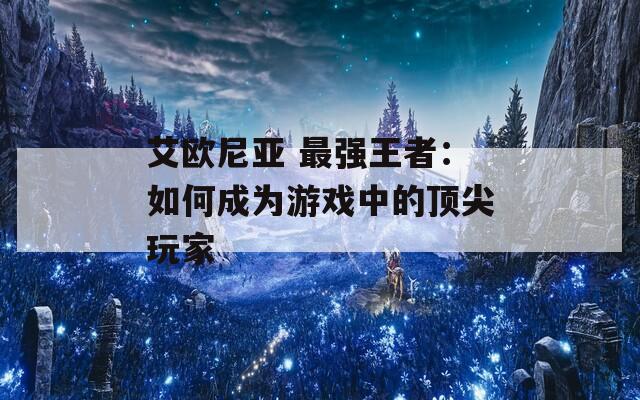 艾欧尼亚 最强王者：如何成为游戏中的顶尖玩家